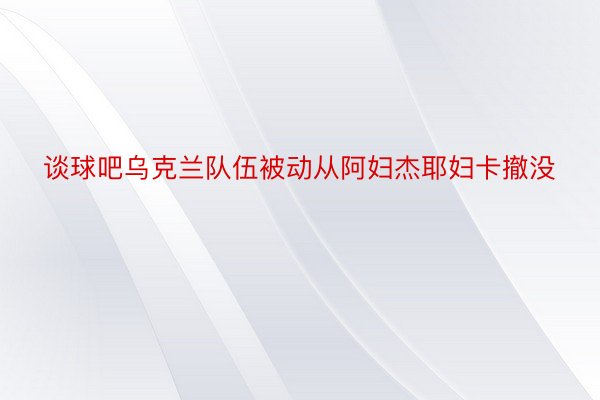 谈球吧乌克兰队伍被动从阿妇杰耶妇卡撤没